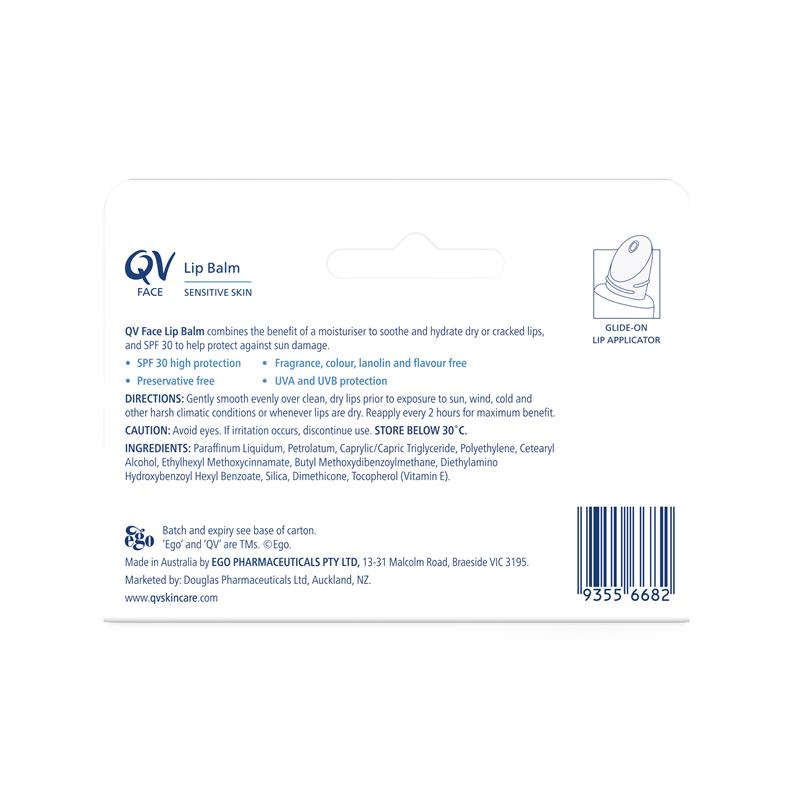 QV
FACE

Lip Balm
SENSITIVE SKIN

GLIDE-ON
LIP APPLICATOR

QV Face Lip Balm combines the benefit of a moisturiser to soothe and hydrate dry or cracked lips, and SPF 30 to help protect against sun damage.

• SPF 30 high protection
• Preservative free
• Fragrance, colour, lanolin and flavour free
• UVA and UVB protection

DIRECTIONS: Gently smooth evenly over clean, dry lips prior to exposure to sun, wind, cold and other harsh climatic conditions or whenever lips are dry. Reapply every 2 hours for maximum benefit.

CAUTION: Avoid eyes. If irritation occurs, discontinue use. STORE BELOW 30°C.

INGREDIENTS: Paraffinum Liquidum, Petrolatum, Caprylic/Capric Triglyceride, Polyethylene, Cetearyl Alcohol, Ethylhexyl Methoxycinnamate, Butyl Methoxydibenzoylmethane, Diethylamino Hydroxybenzoyl Hexyl Benzoate, Silica, Dimethicone, Tocopherol (Vitamin E).

ego

Batch and expiry see base of carton.
'Ego' and 'QV' are TMs. ©Ego.

Made in Australia by EGO PHARMACEUTICALS PTY LTD, 13-31 Malcolm Road, Braeside VIC 3195.

Marketed by: Douglas Pharmaceuticals Ltd, Auckland, NZ.

www.qvskincare.com

9355 6682